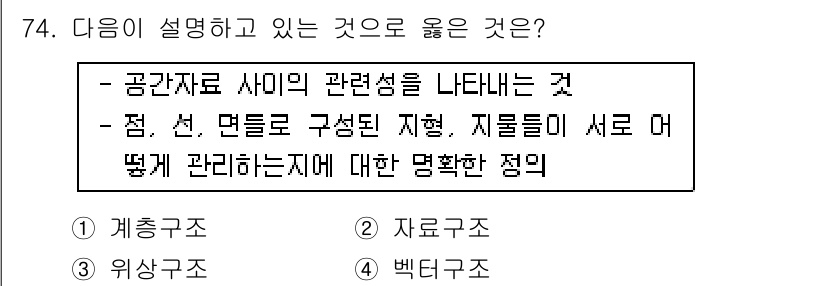 74. 다음이 설명하고 있는 것으로 옳은 것은?

- 공간자료 사이의 관련성을 나타내는 것
- 점, 선, 면들로 구성된 지형, 지물들이 서로 어떻게 관리하는지에 대한 명확한 정의

① 계층구조 ② 자료구조
③ 위상구조 ④ 벡터구조